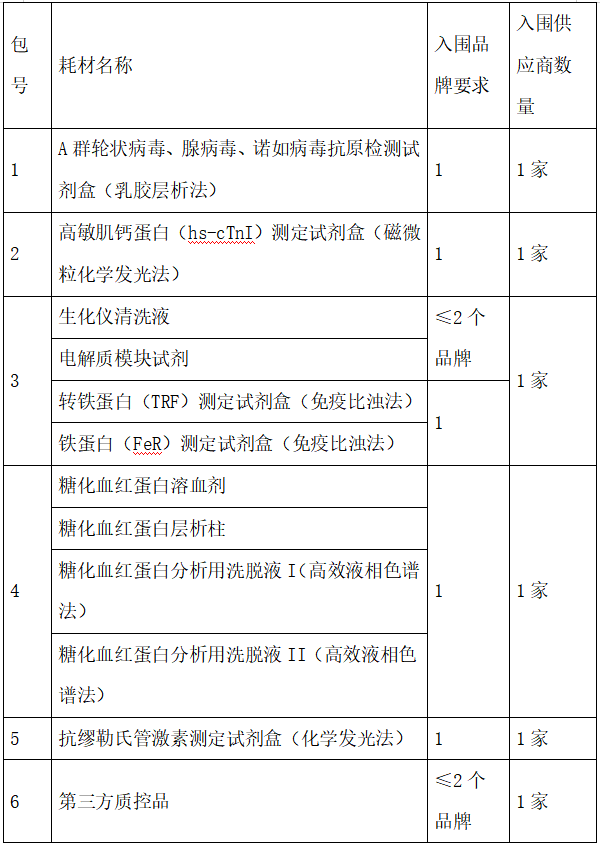 | 包号 | 耗材名称 | 入围品牌要求 | 入围供应商数量 |
|---|---|---|---|
| 1 | A群轮状病毒、腺病毒、诺如病毒抗原检测试剂盒（乳胶层析法） | 1 | 1家 |
| 2 | 高敏肌钙蛋白（hs-cTnI）测定试剂盒（磁微粒化学发光法） | 1 | 1家 |
| 3 | 生化仪清洗液 | ≤2个品牌 | 1家 |
|  | 电解质模块试剂 |  |  |
|  | 转铁蛋白（TRF）测定试剂盒（免疫比浊法） | 1 |  |
|  | 铁蛋白（FeR）测定试剂盒（免疫比浊法） |  |  |
| 4 | 糖化血红蛋白溶血剂 | 1 | 1家 |
|  | 糖化血红蛋白层析柱 |  |  |
|  | 糖化血红蛋白分析用洗脱液I（高效液相色谱法） |  |  |
|  | 糖化血红蛋白分析用洗脱液II（高效液相色谱法） |  |  |
| 5 | 抗缪勒氏管激素测定试剂盒（化学发光法） | 1 | 1家 |
| 6 | 第三方质控品 | ≤2个品牌 | 1家 |